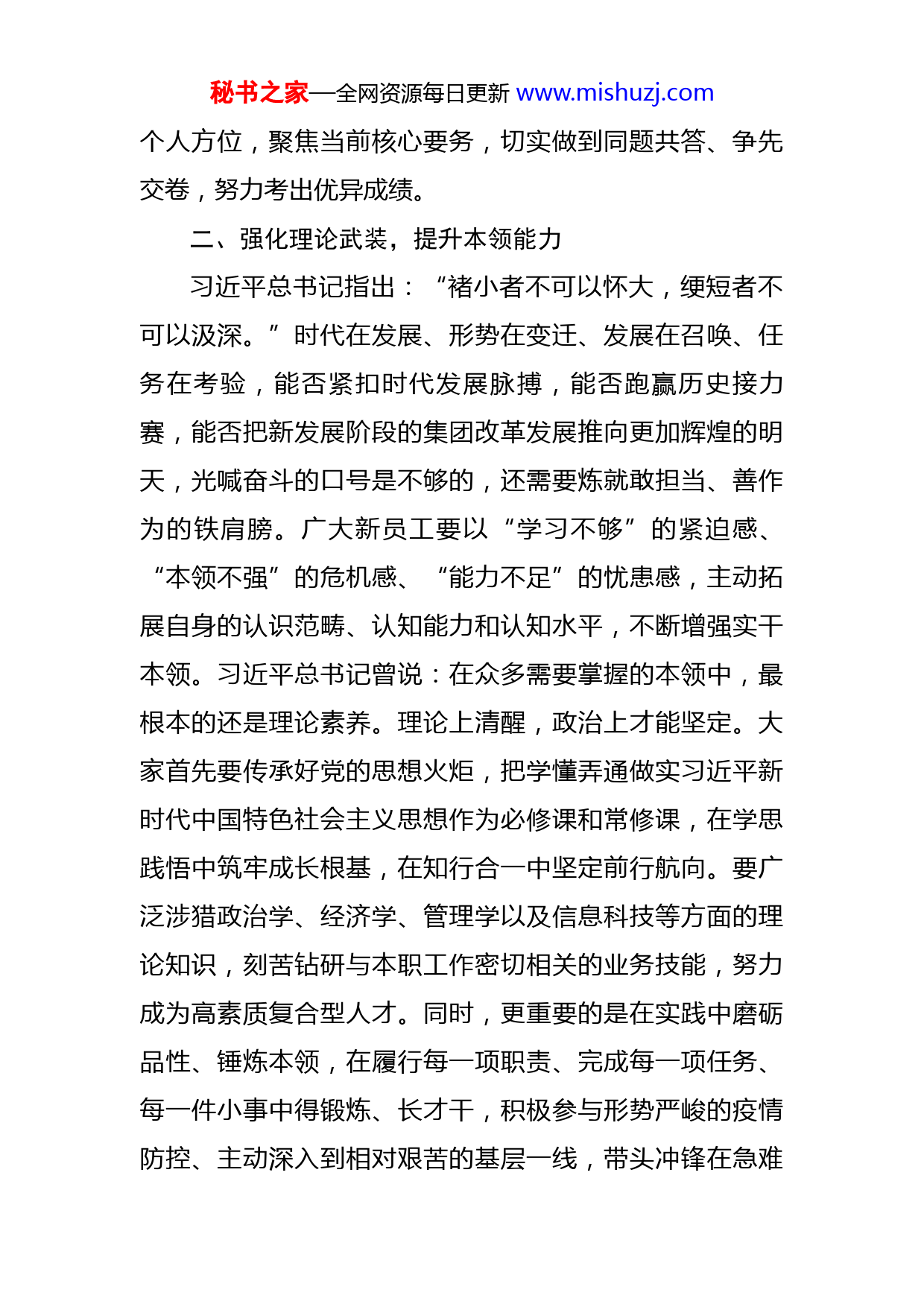 秘书之家—全网资源每日更新 www.mishuzj.com

个人方位，聚焦当前核心要务，切实做到同题共答、争先交卷，努力考出优异成绩。

二、强化理论武装，提升本领能力

习近平总书记指出：“褚小者不可以怀大，绠短者不可以汲深。”时代在发展、形势在变迁、发展在召唤、任务在考验，能否紧扣时代发展脉搏，能否跑赢历史接力赛，能否把新发展阶段的集团改革发展推向更加辉煌的明天，光喊奋斗的口号是不够的，还需要炼就敢担当、善作为的铁肩膀。广大新员工要以“学习不够”的紧迫感、“本领不强”的危机感、“能力不足”的忧患感，主动拓展自身的认识范畴、认知能力和认知水平，不断增强实干本领。习近平总书记曾说：在众多需要掌握的本领中，最根本的还是理论素养。理论上清醒，政治上才能坚定。大家首先要传承好党的思想火炬，把学懂弄通做实习近平新时代中国特色社会主义思想作为必修课和常修课，在学思践悟中筑牢成长根基，在知行合一中坚定前行航向。要广泛涉猎政治学、经济学、管理学以及信息科技等方面的理论知识，刻苦钻研与本职工作密切相关的业务技能，努力成为高素质复合型人才。同时，更重要的是在实践中磨砺品性、锤炼本领，在履行每一项职责、完成每一项任务、每一件小事中得锻炼、长才干，积极参与形势严峻的疫情防控、主动深入到相对艰苦的基层一线，带头冲锋在急难